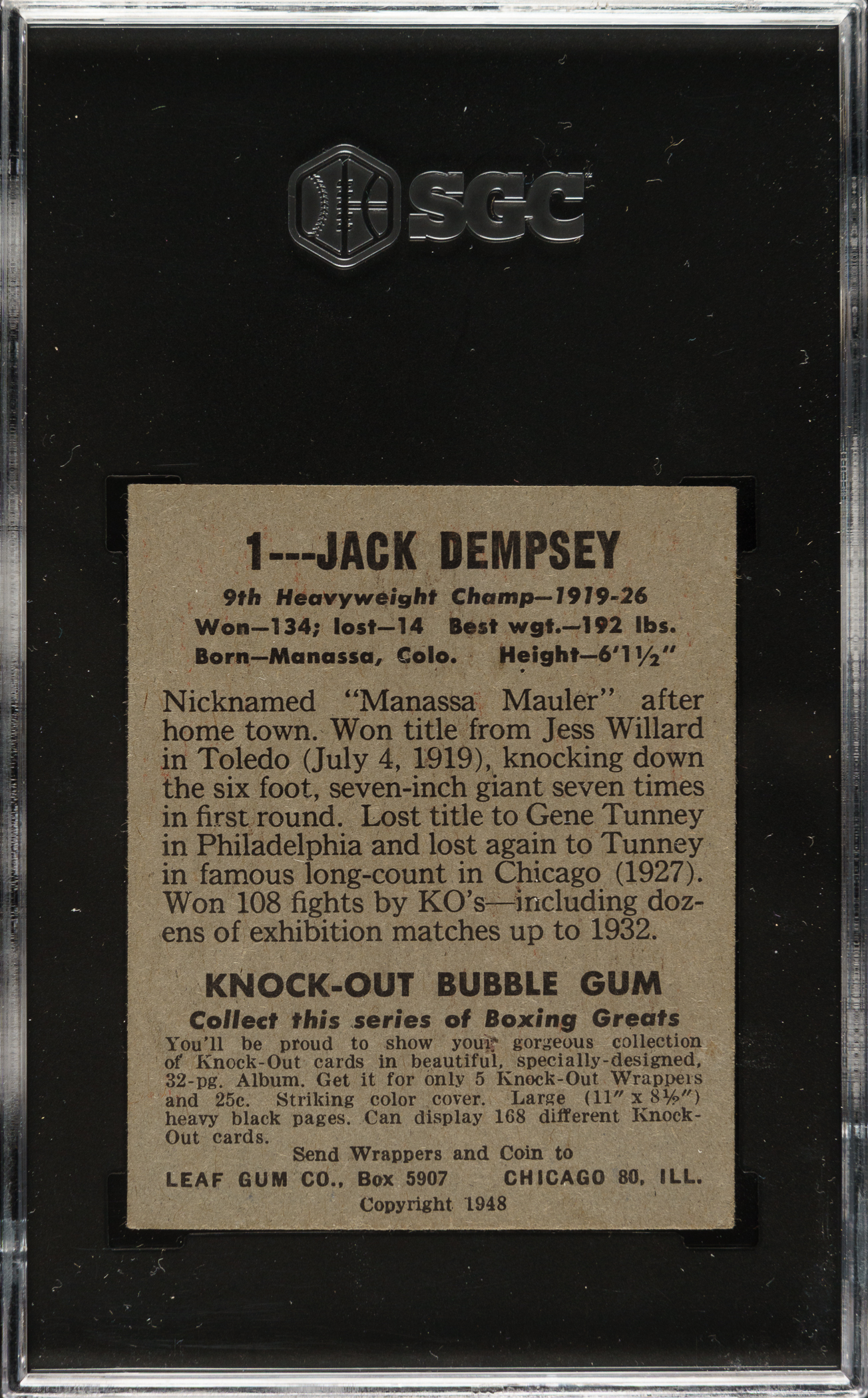 SGC

1---JACK DEMPSEY

9th Heavyweight Champ—1919-26
Won—134; lost—14 Best wgt.—192 lbs.
Born—Manassa, Colo. Height—6'1½"

Nicknamed "Manassa Mauler" after home town. Won title from Jess Willard in Toledo (July 4, 1919), knocking down the six foot, seven-inch giant seven times in first round. Lost title to Gene Tunney in Philadelphia and lost again to Tunney in famous long-count in Chicago (1927). Won 108 fights by KO's—including dozens of exhibition matches up to 1932.

KNOCK-OUT BUBBLE GUM
Collect this series of Boxing Greats
You'll be proud to show your gorgeous collection of Knock-Out cards in beautiful, specially-designed, 32-pg. Album. Get it for only 5 Knock-Out Wrappers and 25c. Striking color cover. Large (11" x 8½") heavy black pages. Can display 168 different Knock-Out cards.
Send Wrappers and Coin to
LEAF GUM CO., Box 5907 CHICAGO 80, ILL.
Copyright 1948